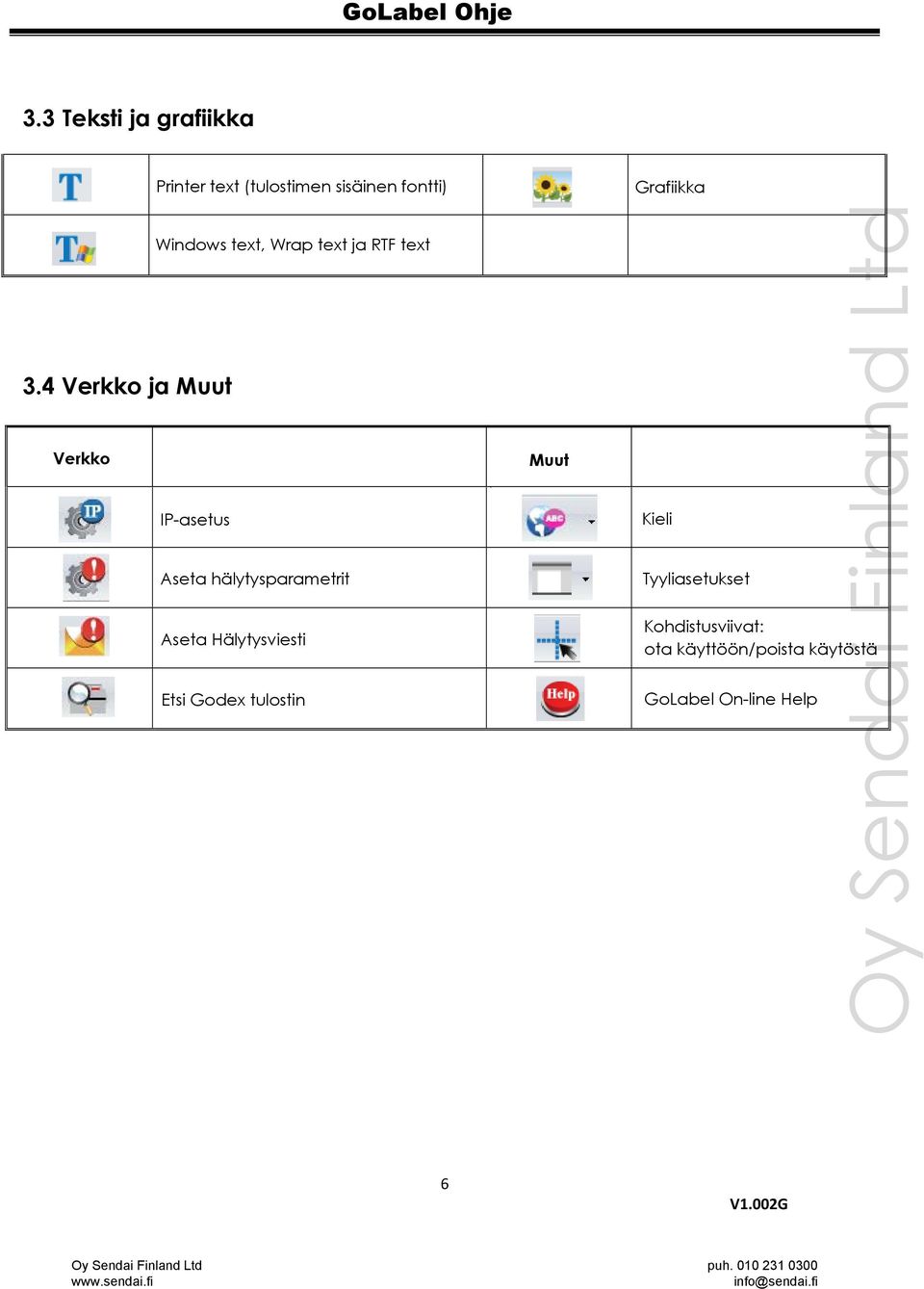 GoLabel Ohje

3.3 Teksti ja grafiikka

| | | | |
|---|---|---|---|
| T | Printer text (tulostimen sisäinen fontti) | | Grafiikka |
| T | Windows text, Wrap text ja RTF text | | |

3.4 Verkko ja Muut

| Verkko | | Muut | |
|---|---|---|---|
| IP | IP-asetus | ABC | Kieli |
| | Aseta hälytysparametrit | | Tyyliasetukset |
| | Aseta Hälytysviesti | | Kohdistusviivat: ota käyttöön/poista käytöstä |
| | Etsi Godex tulostin | Help | GoLabel On-line Help |

Oy Sendai Finland Ltd

6

V1.002G

Oy Sendai Finland Ltd
www.sendai.fi

puh. 010 231 0300
info@sendai.fi